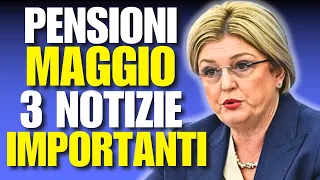 PENSIONI
MAGGIO
3 NOTIZIE
IMPORTANTI